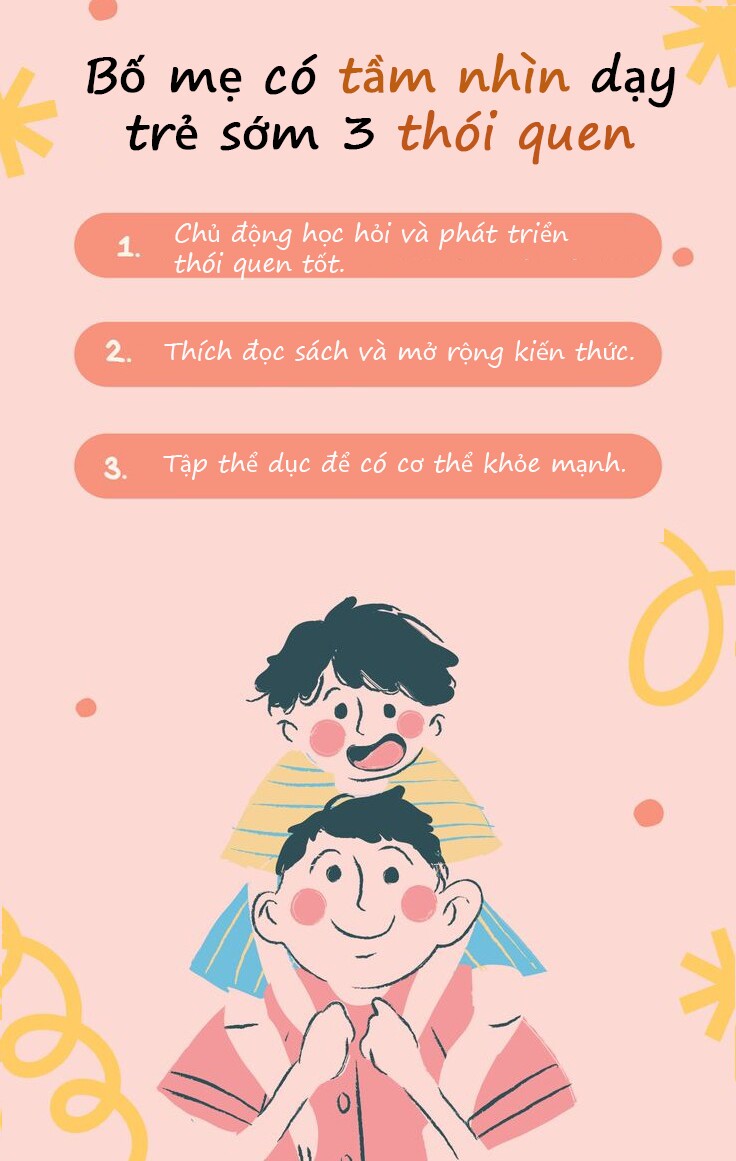 Bố mẹ có tầm nhìn dạy trẻ sớm 3 thói quen

1. Chủ động học hỏi và phát triển thói quen tốt.

2. Thích đọc sách và mở rộng kiến thức.

3. Tập thể dục để có cơ thể khỏe mạnh.